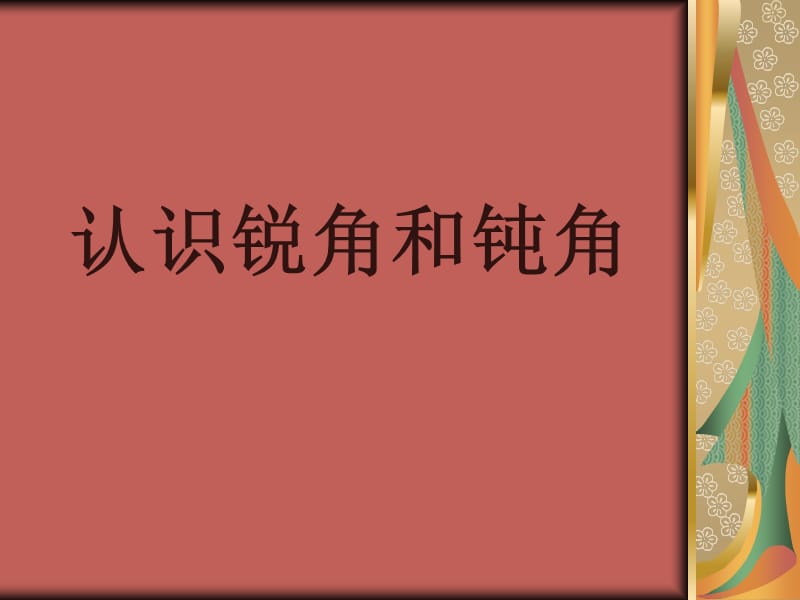 认识锐角和钝角